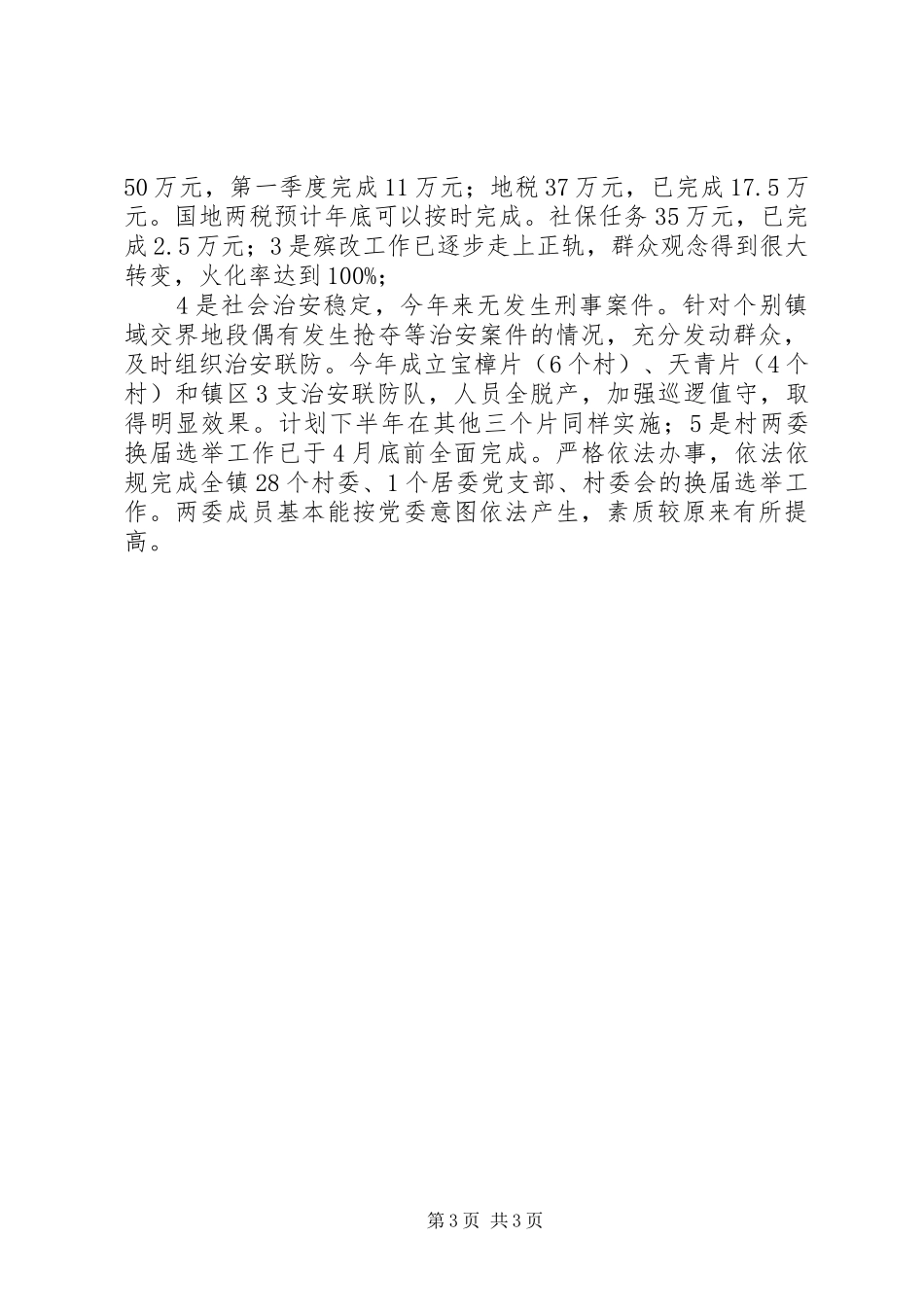 50万元，第一季度完成11万元；地税37万元，已完成17.5万元。国地两税预计年底可以按时完成。社保任务35万元，已完成2.5万元；3是殡改工作已逐步走上正轨，群众观念得到很大转变，火化率达到100%；

4是社会治安稳定，今年来无发生刑事案件。针对个别镇域交界地段偶有发生抢夺等治安案件的情况，充分发动群众，及时组织治安联防。今年成立宝樟片（6个村）、天青片（4个村）和镇区3支治安联防队，人员全脱产，加强巡逻值守，取得明显效果。计划下半年在其他三个片同样实施；5是村两委换届选举工作已于4月底前全面完成。严格依法办事，依法依规完成全镇28个村委、1个居委党支部、村委会的换届选举工作。两委成员基本能按党委意图依法产生，素质较原来有所提高。

第3页 共3页